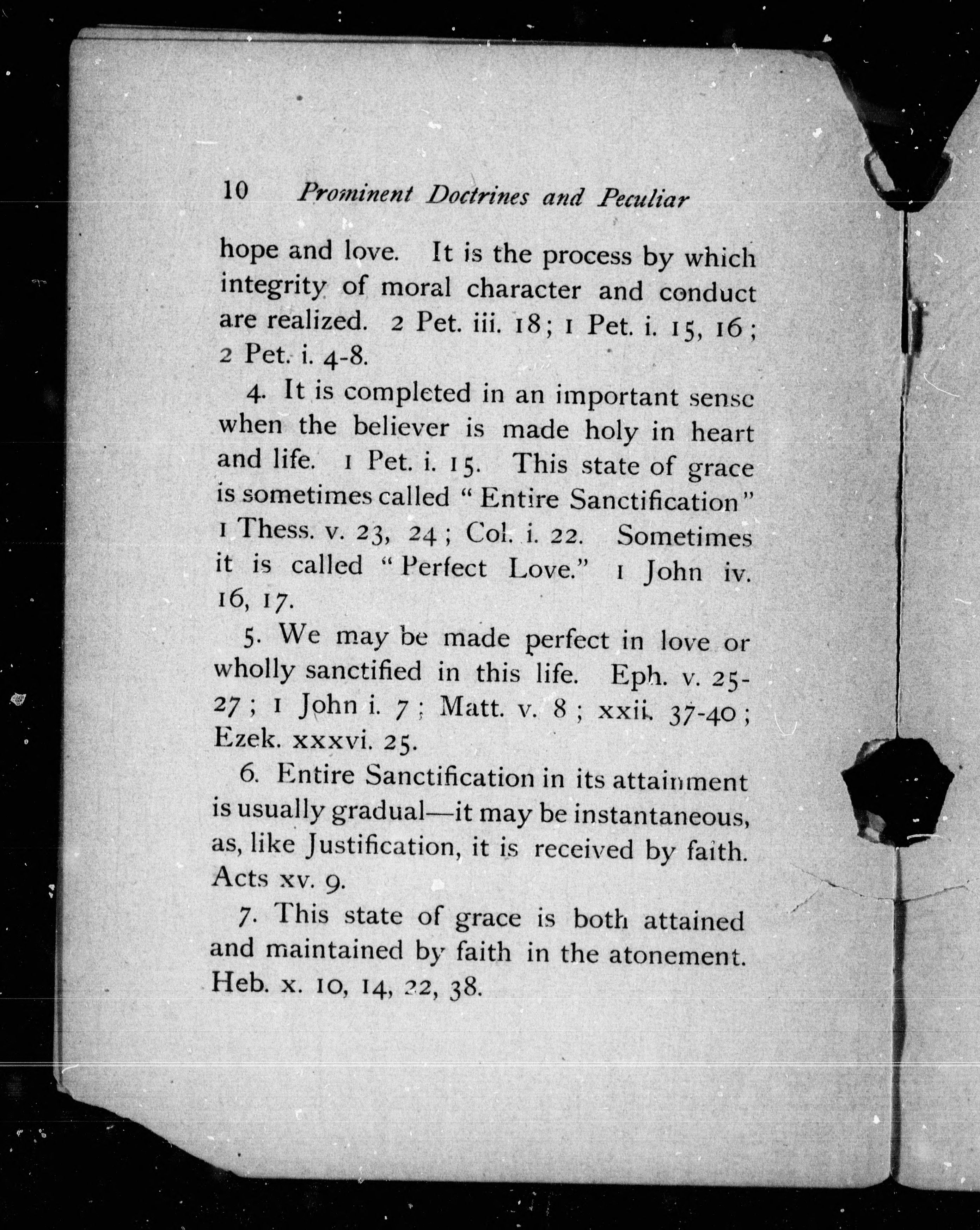 10 Prominent Doctrines and Peculiar

hope and love. It is the process by which integrity of moral character and conduct are realized. 2 Pet. iii. 18; 1 Pet. i. 15, 16; 2 Pet. i. 4-8.

4. It is completed in an important sense when the believer is made holy in heart and life. 1 Pet. i. 15. This state of grace is sometimes called "Entire Sanctification" 1 Thess. v. 23, 24; Col. i. 22. Sometimes it is called "Perfect Love." 1 John iv. 16, 17.

5. We may be made perfect in love or wholly sanctified in this life. Eph. v. 25-27; 1 John i. 7; Matt. v. 8; xxii. 37-40; Ezek. xxxvi. 25.

6. Entire Sanctification in its attainment is usually gradual—it may be instantaneous, as, like Justification, it is received by faith. Acts xv. 9.

7. This state of grace is both attained and maintained by faith in the atonement. Heb. x. 10, 14, 22, 38.